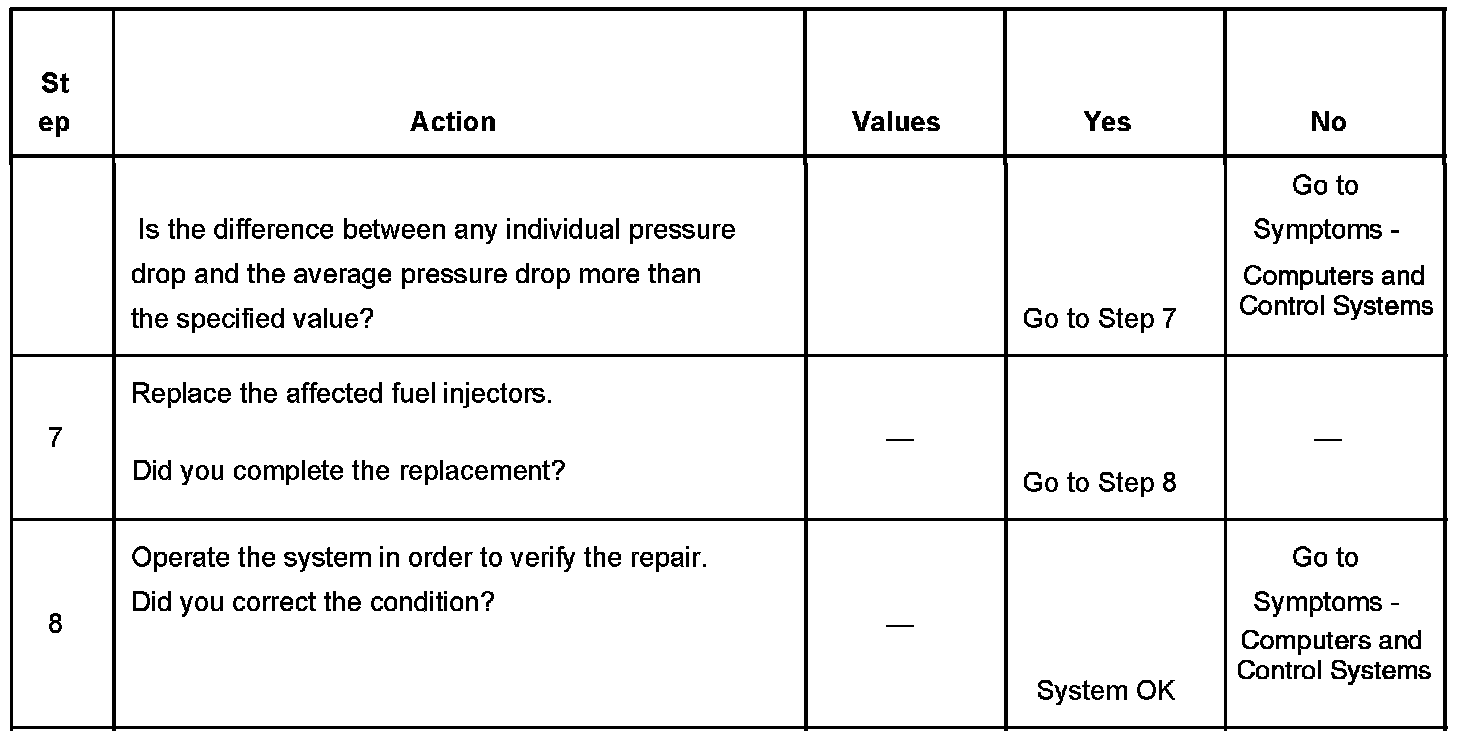 | Step | Action | Values | Yes | No |
|---|---|---|---|---|
| | Is the difference between any individual pressure drop and the average pressure drop more than the specified value? | | Go to Step 7 | Go to Symptoms - Computers and Control Systems |
| 7 | Replace the affected fuel injectors. Did you complete the replacement? | — | Go to Step 8 | — |
| 8 | Operate the system in order to verify the repair. Did you correct the condition? | — | System OK | Go to Symptoms - Computers and Control Systems |